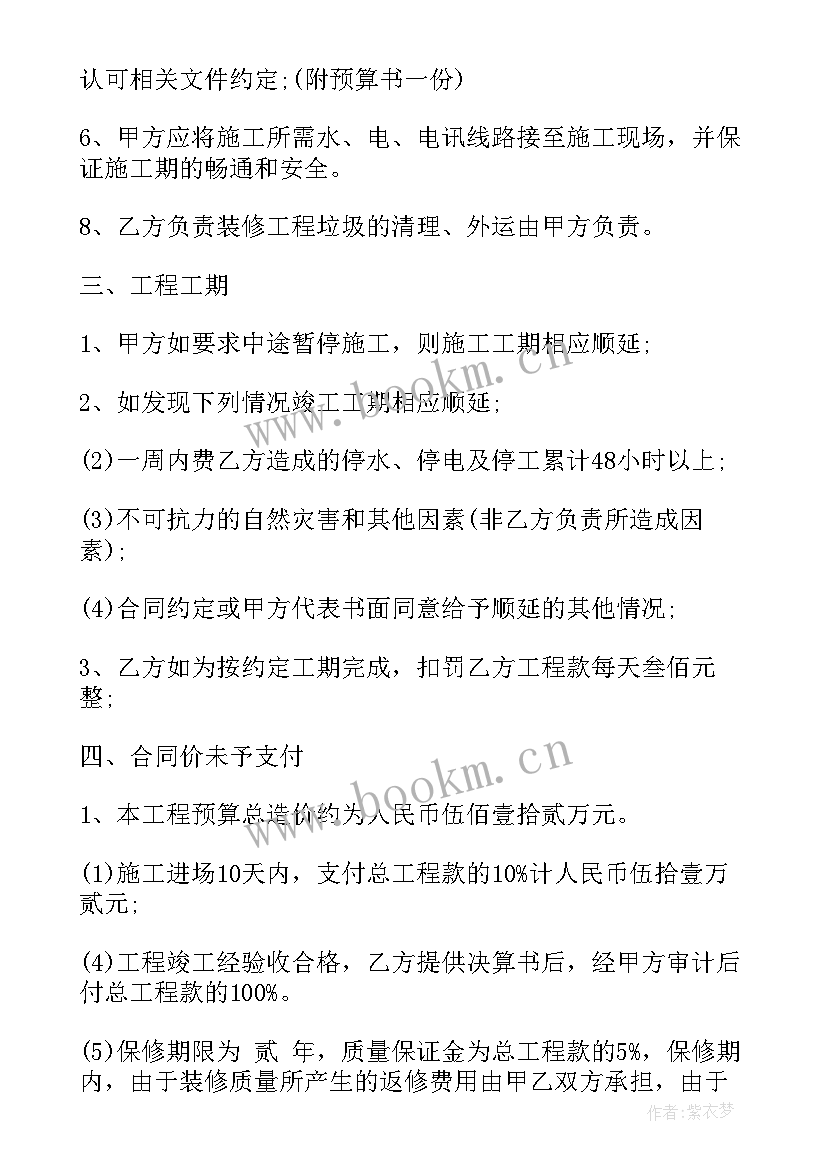 认可相关文件约定;(附预算书一份)

6、甲方应将施工所需水、电、电讯线路接至施工现场，并保证施工期的畅通和安全。

8、乙方负责装修工程垃圾的清理、外运由甲方负责。

三、工程工期

1、甲方如要求中途暂停施工，则施工工期相应顺延;

2、如发现下列情况竣工工期相应顺延;

(2)一周内费乙方造成的停水、停电及停工累计48小时以上;

(3)不可抗力的自然灾害和其他因素(非乙方负责所造成因素);

(4)合同约定或甲方代表书面同意给予顺延的其他情况;

3、乙方如为按约定工期完成，扣罚乙方工程款每天叁佰元整;

四、合同价未予支付

1、本工程预算总造价约为人民币伍佰壹拾贰万元。

(1)施工进场10天内，支付总工程款的10%计人民币伍拾壹万贰元;

(4)工程竣工经验收合格，乙方提供决算书后，经甲方审计后付总工程款的100%。

(5)保修期限为 贰 年，质量保证金为总工程款的5%，保修期内，由于装修质量所产生的返修费用由甲乙双方承担，由于

www.bookm.cn

www.bookm.cn

作者:紫衣梦